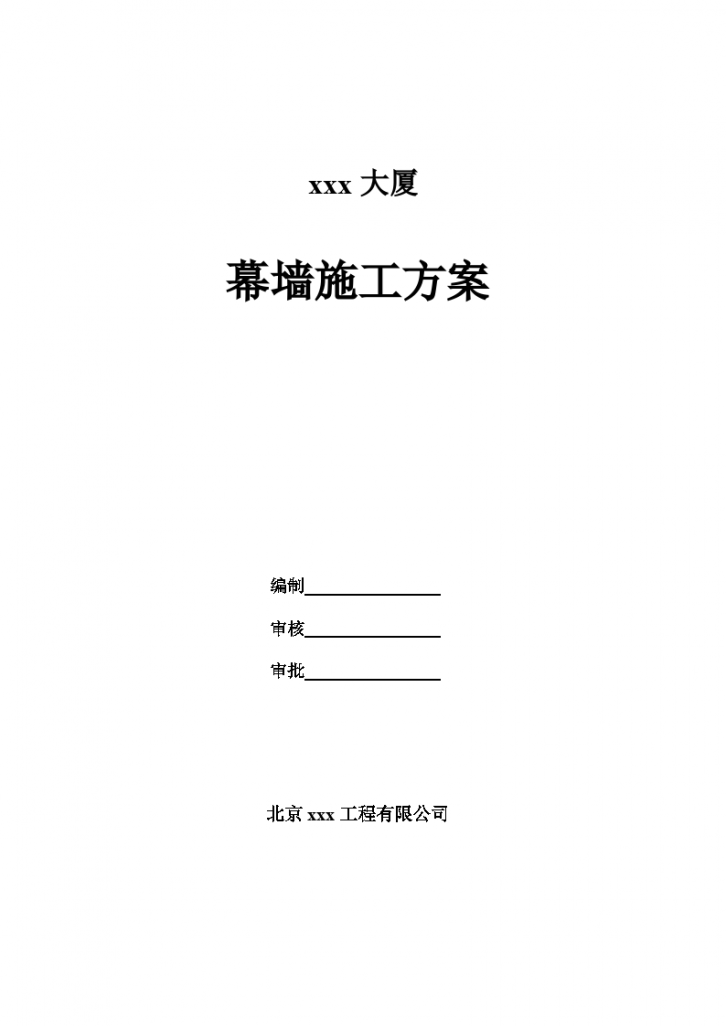 xxx 大厦

幕墙施工方案

编制________________

审核________________

审批________________

北京 xxx 工程有限公司